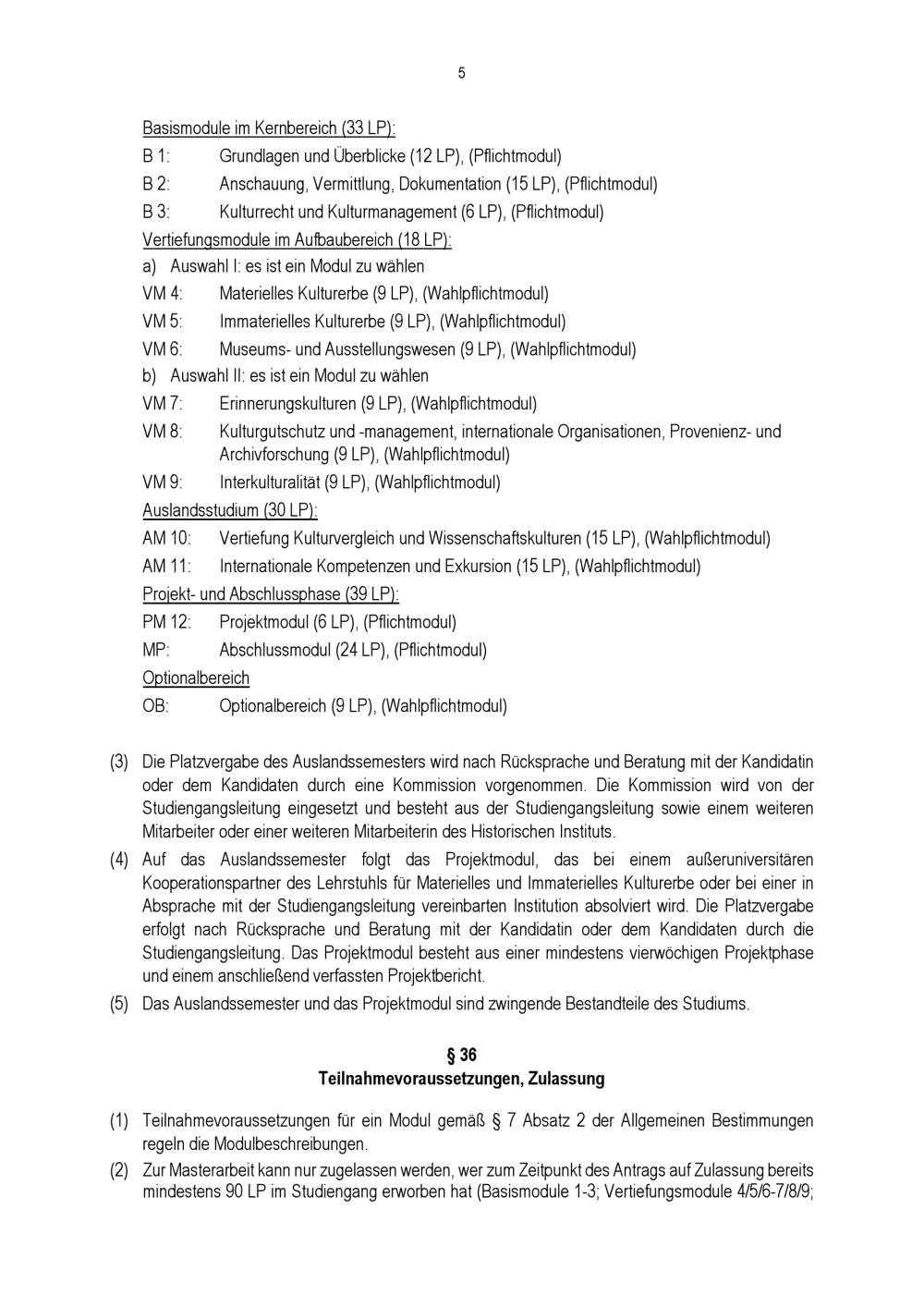 5

Basismodule im Kernbereich (33 LP):

B 1: Grundlagen und Überblicke (12 LP), (Pflichtmodul)

B 2: Anschauung, Vermittlung, Dokumentation (15 LP), (Pflichtmodul)

B 3: Kulturrecht und Kulturmanagement (6 LP), (Pflichtmodul)

Vertiefungsmodule im Aufbaubereich (18 LP):

a) Auswahl I: es ist ein Modul zu wählen

VM 4: Materielles Kulturerbe (9 LP), (Wahlpflichtmodul)

VM 5: Immaterielles Kulturerbe (9 LP), (Wahlpflichtmodul)

VM 6: Museums- und Ausstellungswesen (9 LP), (Wahlpflichtmodul)

b) Auswahl II: es ist ein Modul zu wählen

VM 7: Erinnerungskulturen (9 LP), (Wahlpflichtmodul)

VM 8: Kulturgutschutz und -management, internationale Organisationen, Provenienz- und Archivforschung (9 LP), (Wahlpflichtmodul)

VM 9: Interkulturalität (9 LP), (Wahlpflichtmodul)

Auslandsstudium (30 LP):

AM 10: Vertiefung Kulturvergleich und Wissenschaftskulturen (15 LP), (Wahlpflichtmodul)

AM 11: Internationale Kompetenzen und Exkursion (15 LP), (Wahlpflichtmodul)

Projekt- und Abschlussphase (39 LP):

PM 12: Projektmodul (6 LP), (Pflichtmodul)

MP: Abschlussmodul (24 LP), (Pflichtmodul)

Optionalbereich

OB: Optionalbereich (9 LP), (Wahlpflichtmodul)

(3) Die Platzvergabe des Auslandssemesters wird nach Rücksprache und Beratung mit der Kandidatin oder dem Kandidaten durch eine Kommission vorgenommen. Die Kommission wird von der Studiengangsleitung eingesetzt und besteht aus der Studiengangsleitung sowie einem weiteren Mitarbeiter oder einer weiteren Mitarbeiterin des Historischen Instituts.

(4) Auf das Auslandssemester folgt das Projektmodul, das bei einem außeruniversitären Kooperationspartner des Lehrstuhls für Materielles und Immaterielles Kulturerbe oder bei einer in Absprache mit der Studiengangsleitung vereinbarten Institution absolviert wird. Die Platzvergabe erfolgt nach Rücksprache und Beratung mit der Kandidatin oder dem Kandidaten durch die Studiengangsleitung. Das Projektmodul besteht aus einer mindestens vierwöchigen Projektphase und einem anschließend verfassten Projektbericht.

(5) Das Auslandssemester und das Projektmodul sind zwingende Bestandteile des Studiums.

§ 36
Teilnahmevoraussetzungen, Zulassung

(1) Teilnahmevoraussetzungen für ein Modul gemäß § 7 Absatz 2 der Allgemeinen Bestimmungen regeln die Modulbeschreibungen.

(2) Zur Masterarbeit kann nur zugelassen werden, wer zum Zeitpunkt des Antrags auf Zulassung bereits mindestens 90 LP im Studiengang erworben hat (Basismodule 1-3; Vertiefungsmodule 4/5/6-7/8/9;